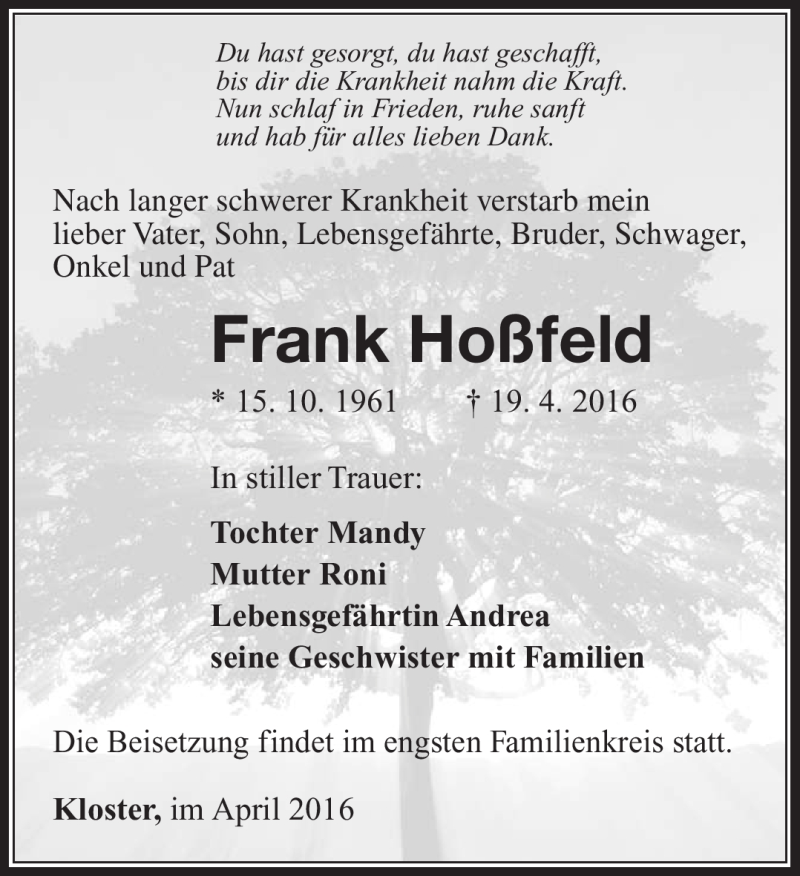 Du hast gesorgt, du hast geschafft,
bis dir die Krankheit nahm die Kraft.
Nun schlaf in Frieden, ruhe sanft
und hab für alles lieben Dank.

Nach langer schwerer Krankheit verstarb mein lieber Vater, Sohn, Lebensgefährte, Bruder, Schwager, Onkel und Pat

Frank Hoßfeld

* 15. 10. 1961 † 19. 4. 2016

In stiller Trauer:

Tochter Mandy
Mutter Roni
Lebensgefährtin Andrea
seine Geschwister mit Familien

Die Beisetzung findet im engsten Familienkreis statt.

Kloster, im April 2016